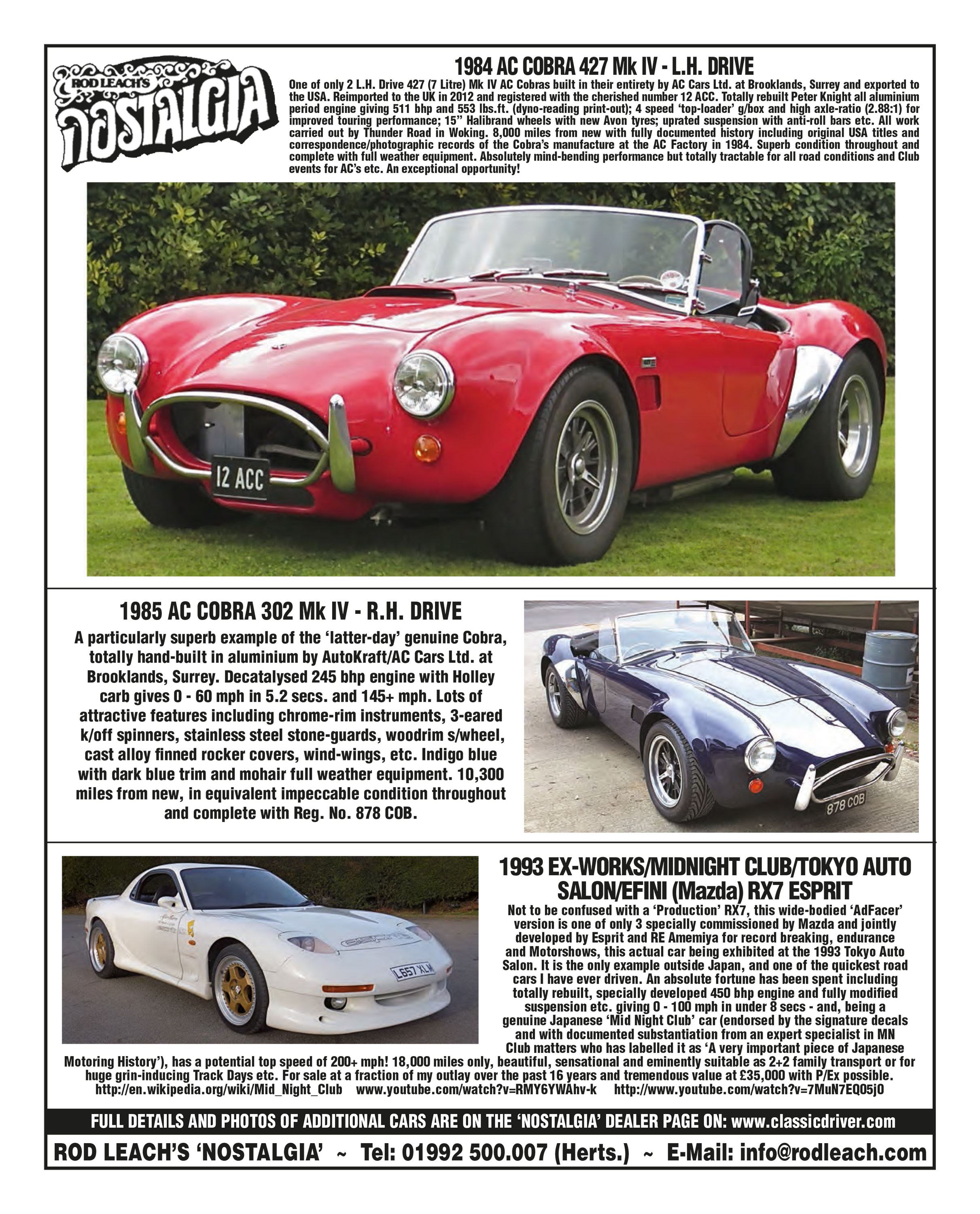 ROD LEACH'S NOSTALGIA

1984 AC COBRA 427 Mk IV - L.H. DRIVE

One of only 2 L.H. Drive 427 (7 Litre) Mk IV AC Cobras built in their entirety by AC Cars Ltd. at Brooklands, Surrey and exported to the USA. Reimported to the UK in 2012 and registered with the cherished number 12 ACC. Totally rebuilt Peter Knight all aluminium period engine giving 511 bhp and 553 lbs.ft. (dyno-reading print-out); 4 speed 'top-loader' g/box and high axle-ratio (2.88:1) for improved touring performance; 15" Halibrand wheels with new Avon tyres; uprated suspension with anti-roll bars etc. All work carried out by Thunder Road in Woking. 8,000 miles from new with fully documented history including original USA titles and correspondence/photographic records of the Cobra's manufacture at the AC Factory in 1984. Superb condition throughout and complete with full weather equipment. Absolutely mind-bending performance but totally tractable for all road conditions and Club events for AC's etc. An exceptional opportunity!

12 ACC

1985 AC COBRA 302 Mk IV - R.H. DRIVE

A particularly superb example of the 'latter-day' genuine Cobra, totally hand-built in aluminium by AutoKraft/AC Cars Ltd. at Brooklands, Surrey. Decatalysed 245 bhp engine with Holley carb gives 0 - 60 mph in 5.2 secs. and 145+ mph. Lots of attractive features including chrome-rim instruments, 3-eared k/off spinners, stainless steel stone-guards, woodrim s/wheel, cast alloy finned rocker covers, wind-wings, etc. Indigo blue with dark blue trim and mohair full weather equipment. 10,300 miles from new, in equivalent impeccable condition throughout and complete with Reg. No. 878 COB.

878 COB

L657 XLM

1993 EX-WORKS/MIDNIGHT CLUB/TOKYO AUTO SALON/EFINI (Mazda) RX7 ESPRIT

Not to be confused with a 'Production' RX7, this wide-bodied 'AdFacer' version is one of only 3 specially commissioned by Mazda and jointly developed by Esprit and RE Amemiya for record breaking, endurance and Motorshows, this actual car being exhibited at the 1993 Tokyo Auto Salon. It is the only example outside Japan, and one of the quickest road cars I have ever driven. An absolute fortune has been spent including totally rebuilt, specially developed 450 bhp engine and fully modified suspension etc. giving 0 - 100 mph in under 8 secs - and, being a genuine Japanese 'Mid Night Club' car (endorsed by the signature decals and with documented substantiation from an expert specialist in MN Club matters who has labelled it as 'A very important piece of Japanese Motoring History'), has a potential top speed of 200+ mph! 18,000 miles only, beautiful, sensational and eminently suitable as 2+2 family transport or for huge grin-inducing Track Days etc. For sale at a fraction of my outlay over the past 16 years and tremendous value at £35,000 with P/Ex possible.
http://en.wikipedia.org/wiki/Mid_Night_Club www.youtube.com/watch?v=RMY6YWAhv-k http://www.youtube.com/watch?v=7MuN7EQ05j0

FULL DETAILS AND PHOTOS OF ADDITIONAL CARS ARE ON THE 'NOSTALGIA' DEALER PAGE ON: www.classicdriver.com

ROD LEACH'S 'NOSTALGIA' ~ Tel: 01992 500.007 (Herts.) ~ E-Mail: info@rodleach.com